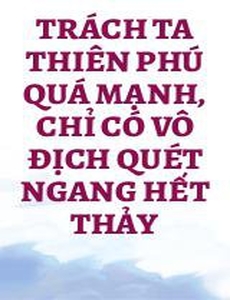 TRÁCH TA THIÊN PHÚ QUÁ MẠNH, CHỈ CÓ VÔ ĐỊCH QUÉT NGANG HẾT THẢY